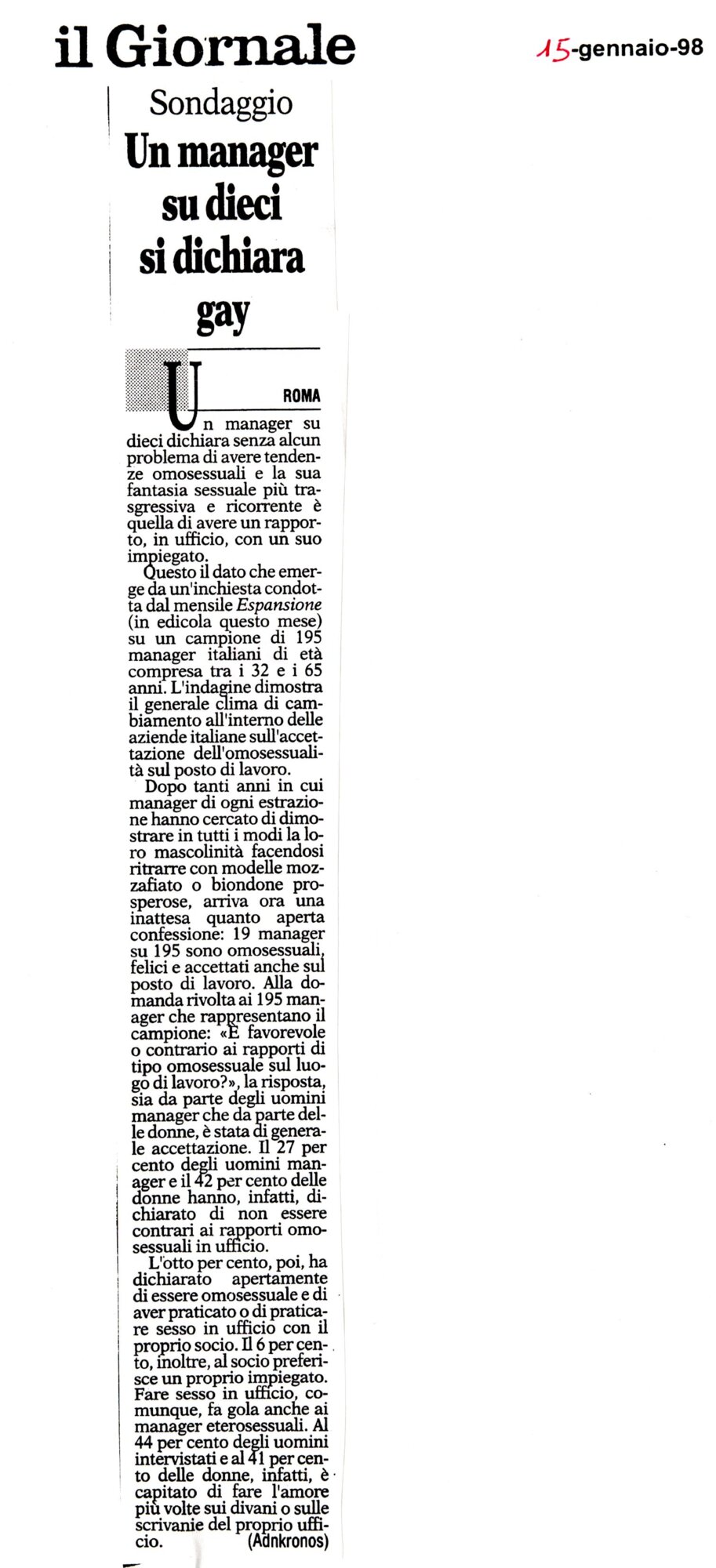 il Giornale

15-gennaio-98

Sondaggio

Un manager su dieci si dichiara gay

ROMA

Un manager su dieci dichiara senza alcun problema di avere tendenze omosessuali e la sua fantasia sessuale più trasgressiva e ricorrente è quella di avere un rapporto, in ufficio, con un suo impiegato.

Questo il dato che emerge da un'inchiesta condotta dal mensile Espansione (in edicola questo mese) su un campione di 195 manager italiani di età compresa tra i 32 e i 65 anni. L'indagine dimostra il generale clima di cambiamento all'interno delle aziende italiane sull'accettazione dell'omosessualità sul posto di lavoro.

Dopo tanti anni in cui manager di ogni estrazione hanno cercato di dimostrare in tutti i modi la loro mascolinità facendosi ritrarre con modelle mozzafiato o biondone prosperose, arriva ora una inattesa quanto aperta confessione: 19 manager su 195 sono omosessuali, felici e accettati anche sul posto di lavoro. Alla domanda rivolta ai 195 manager che rappresentano il campione: «È favorevole o contrario ai rapporti di tipo omosessuale sul luogo di lavoro?», la risposta, sia da parte degli uomini manager che da parte delle donne, è stata di generale accettazione. Il 27 per cento degli uomini manager e il 42 per cento delle donne hanno, infatti, dichiarato di non essere contrari ai rapporti omosessuali in ufficio.

L'otto per cento, poi, ha dichiarato apertamente di essere omosessuale e di aver praticato o di praticare sesso in ufficio con il proprio socio. Il 6 per cento, inoltre, al socio preferisce un proprio impiegato. Fare sesso in ufficio, comunque, fa gola anche ai manager eterosessuali. Al 44 per cento degli uomini intervistati e al 41 per cento delle donne, infatti, è capitato di fare l'amore più volte sui divani o sulle scrivanie del proprio ufficio. (Adnkronos)